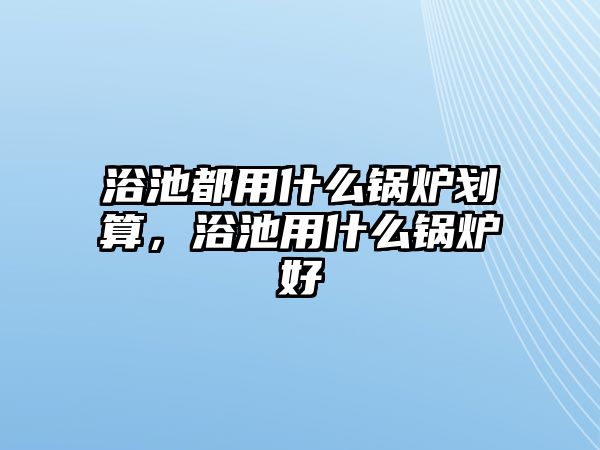 浴池都用什么锅炉划算，浴池用什么锅炉好